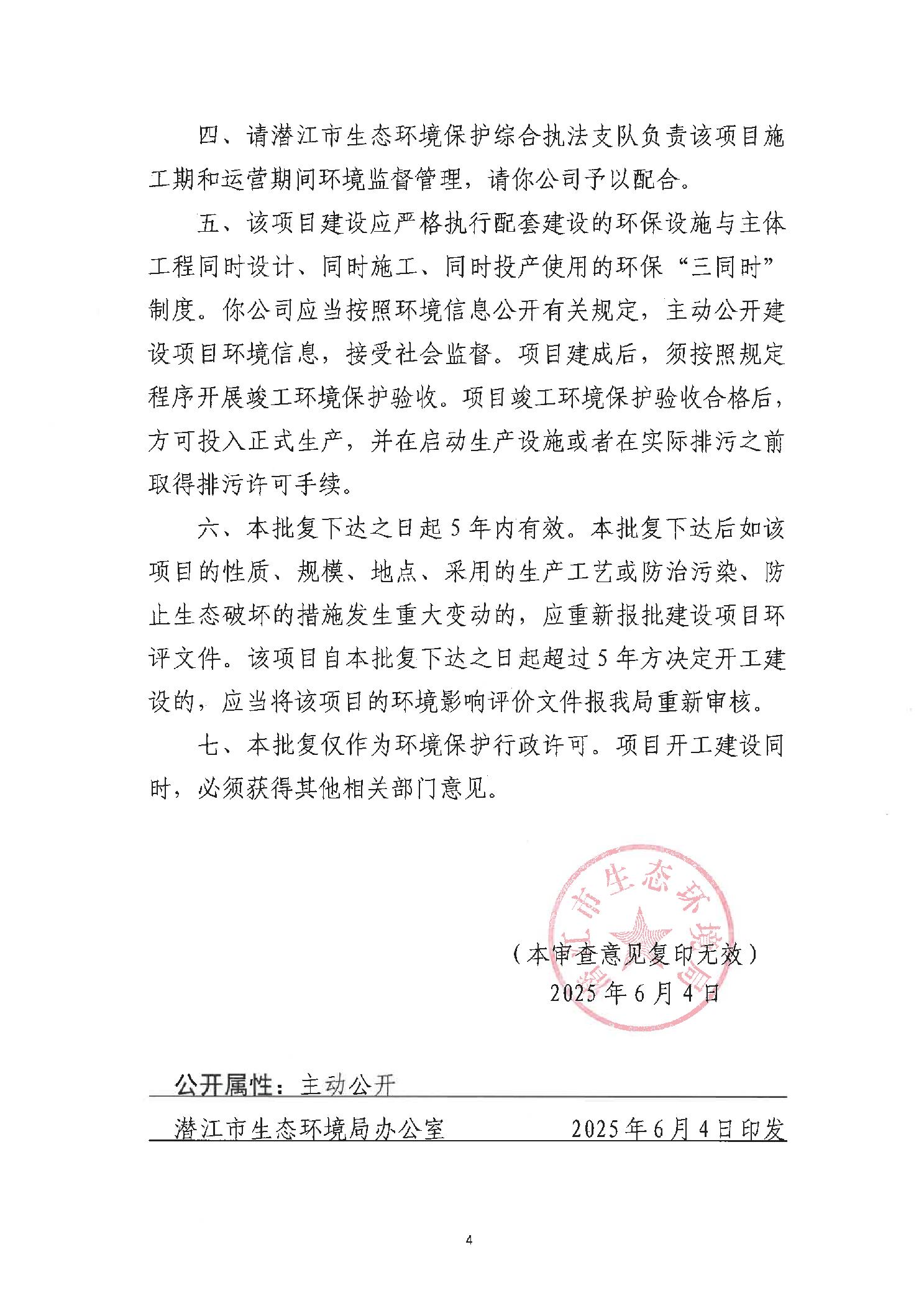 四、请潜江市生态环境保护综合执法支队负责该项目施工期和运营期间环境监督管理，请你公司予以配合。

五、该项目建设应严格执行配套建设的环保设施与主体工程同时设计、同时施工、同时投产使用的环保“三同时”制度。你公司应当按照环境信息公开有关规定，主动公开建设项目环境信息，接受社会监督。项目建成后，须按照规定程序开展竣工环境保护验收。项目竣工环境保护验收合格后，方可投入正式生产，并在启动生产设施或者在实际排污之前取得排污许可手续。

六、本批复下达之日起5年内有效。本批复下达后如该项目的性质、规模、地点、采用的生产工艺或防治污染、防止生态破坏的措施发生重大变动的，应重新报批建设项目环评文件。该项目自本批复下达之日起超过5年方决定开工建设的，应当将该项目的环境影响评价文件报我局重新审核。

七、本批复仅作为环境保护行政许可。项目开工建设同时，必须获得其他相关部门意见。

潜江市生态环境局

（本审查意见复印无效）
2025年6月4日

公开属性：主动公开

潜江市生态环境局办公室　　2025年6月4日印发

4